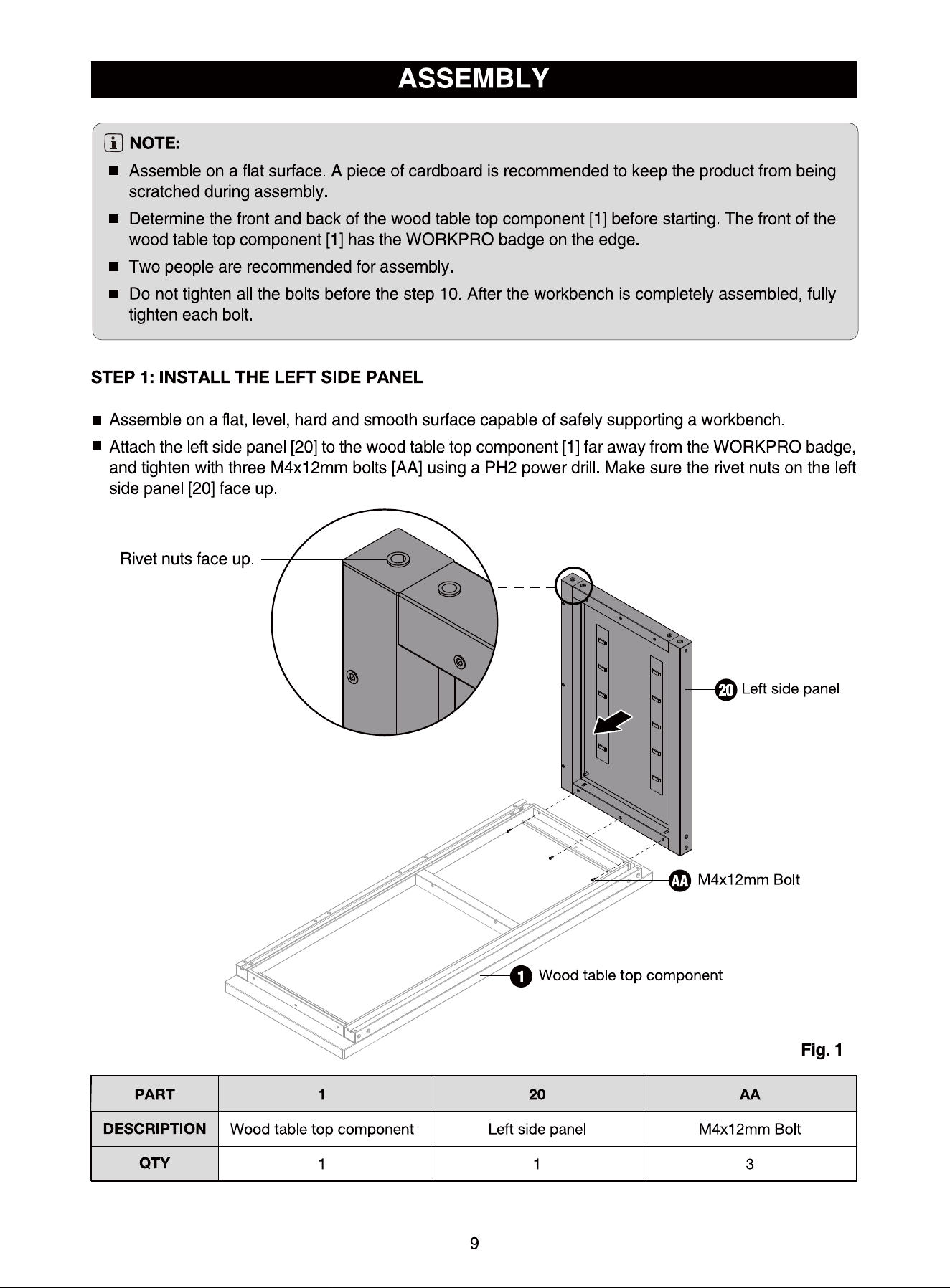 ASSEMBLY

NOTE:

■ Assemble on a flat surface. A piece of cardboard is recommended to keep the product from being scratched during assembly.

■ Determine the front and back of the wood table top component [1] before starting. The front of the wood table top component [1] has the WORKPRO badge on the edge.

■ Two people are recommended for assembly.

■ Do not tighten all the bolts before the step 10. After the workbench is completely assembled, fully tighten each bolt.

STEP 1: INSTALL THE LEFT SIDE PANEL

■ Assemble on a flat, level, hard and smooth surface capable of safely supporting a workbench.

■ Attach the left side panel [20] to the wood table top component [1] far away from the WORKPRO badge, and tighten with three M4x12mm bolts [AA] using a PH2 power drill. Make sure the rivet nuts on the left side panel [20] face up.

Rivet nuts face up.

20 Left side panel

AA M4x12mm Bolt

1 Wood table top component

Fig. 1

| PART | 1 | 20 | AA |
|---|---|---|---|
| DESCRIPTION | Wood table top component | Left side panel | M4x12mm Bolt |
| QTY | 1 | 1 | 3 |

9